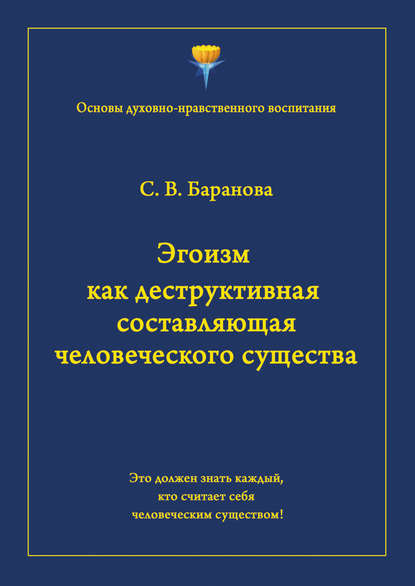 Основы духовно-нравственного воспитания

С. В. Баранова

Эгоизм как деструктивная составляющая человеческого существа

Это должен знать каждый, кто считает себя человеческим существом!